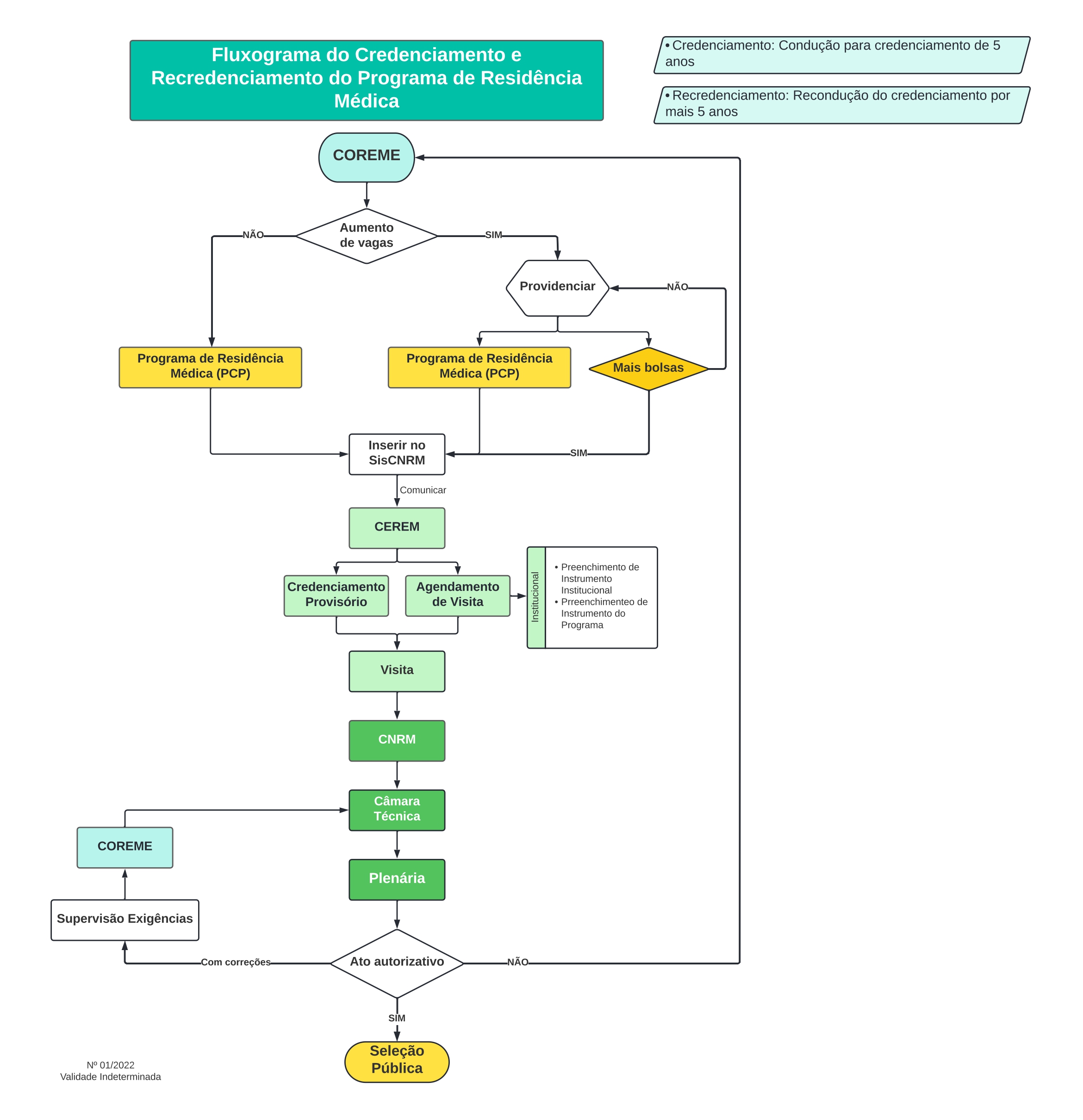 Fluxograma do Credenciamento e Recredenciamento do Programa de Residência Médica

• Credenciamento: Condução para credenciamento de 5 anos

• Recredenciamento: Recondução do credenciamento por mais 5 anos

COREME

Aumento de vagas

NÃO

SIM

Providenciar

NÃO

Programa de Residência Médica (PCP)

Programa de Residência Médica (PCP)

Mais bolsas

SIM

Inserir no SisCNRM

Comunicar

CEREM

Credenciamento Provisório

Agendamento de Visita

Institucional

• Preenchimento de Instrumento Institucional
• Prreenchimenteo de Instrumento do Programa

Visita

CNRM

Câmara Técnica

COREME

Plenária

Supervisão Exigências

Com correções

Ato autorizativo

NÃO

SIM

Seleção Pública

Nº 01/2022
Validade Indeterminada